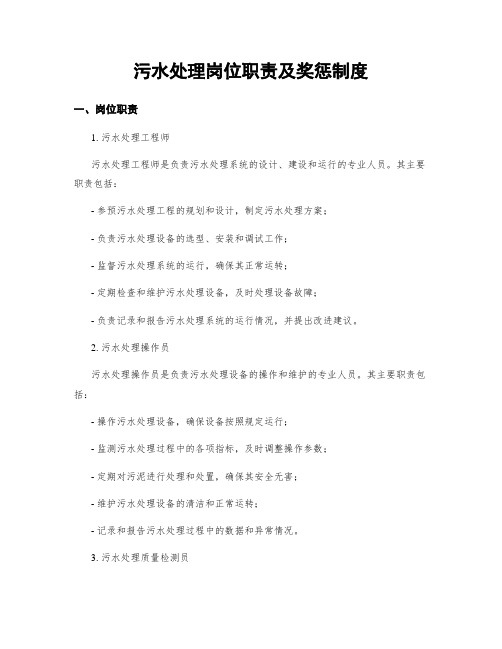 污水处理岗位职责及奖惩制度

一、岗位职责

1. 污水处理工程师

污水处理工程师是负责污水处理系统的设计、建设和运行的专业人员。其主要职责包括：

- 参预污水处理工程的规划和设计，制定污水处理方案；

- 负责污水处理设备的选型、安装和调试工作；

- 监督污水处理系统的运行，确保其正常运转；

- 定期检查和维护污水处理设备，及时处理设备故障；

- 负责记录和报告污水处理系统的运行情况，并提出改进建议。

2. 污水处理操作员

污水处理操作员是负责污水处理设备的操作和维护的专业人员。其主要职责包括：

- 操作污水处理设备，确保设备按照规定运行；

- 监测污水处理过程中的各项指标，及时调整操作参数；

- 定期对污泥进行处理和处置，确保其安全无害；

- 维护污水处理设备的清洁和正常运转；

- 记录和报告污水处理过程中的数据和异常情况。

3. 污水处理质量检测员